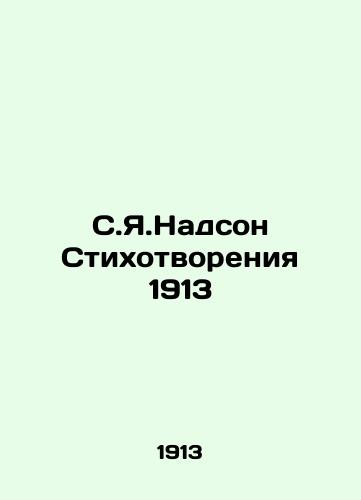 С.Я.Надсон Стихотворения 1913

1913